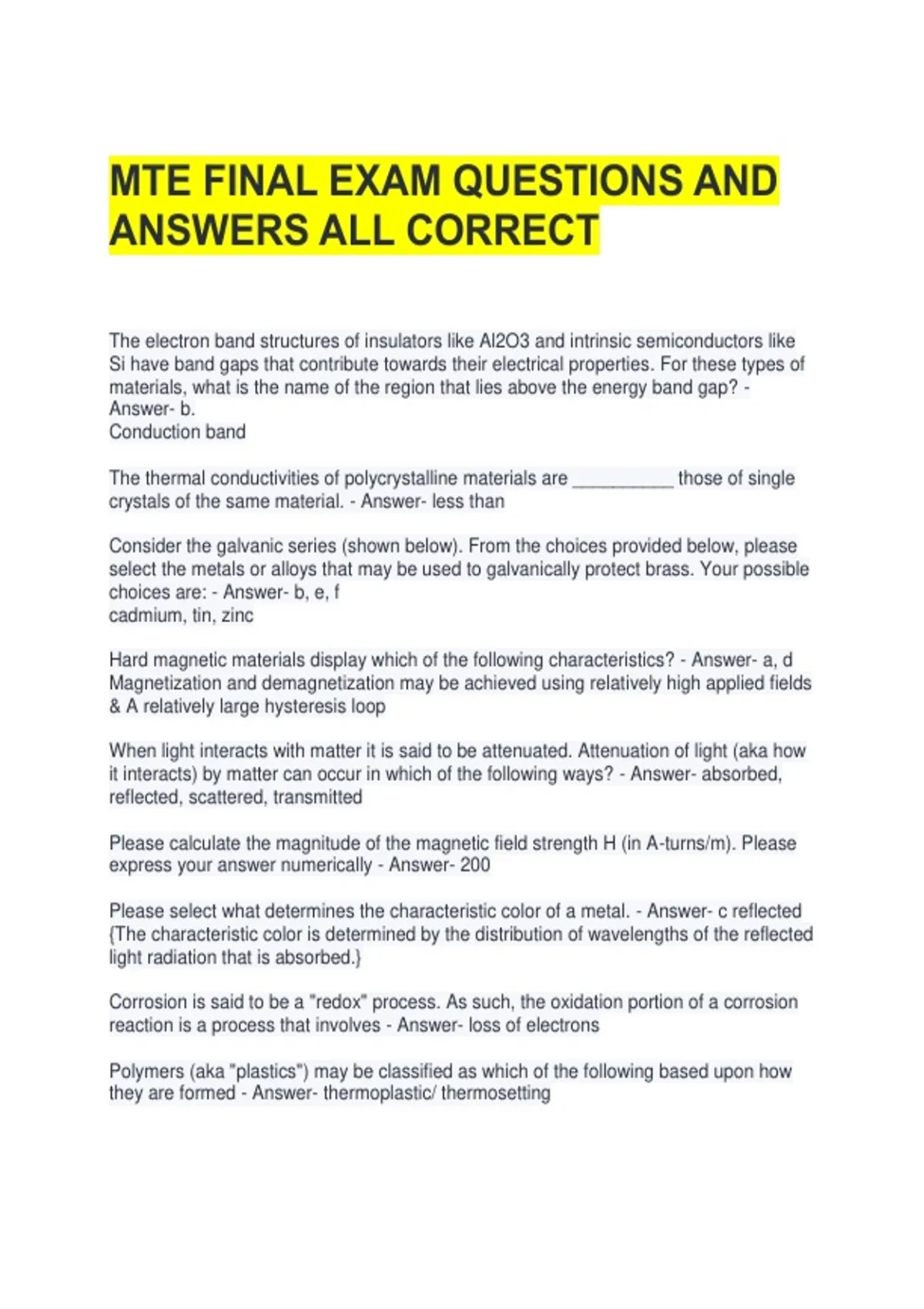 MTE FINAL EXAM QUESTIONS AND ANSWERS ALL CORRECT

The electron band structures of insulators like Al2O3 and intrinsic semiconductors like Si have band gaps that contribute towards their electrical properties. For these types of materials, what is the name of the region that lies above the energy band gap? - Answer- b.
Conduction band

The thermal conductivities of polycrystalline materials are ____ those of single crystals of the same material. - Answer- less than

Consider the galvanic series (shown below). From the choices provided below, please select the metals or alloys that may be used to galvanically protect brass. Your possible choices are: - Answer- b, e, f
cadmium, tin, zinc

Hard magnetic materials display which of the following characteristics? - Answer- a, d
Magnetization and demagnetization may be achieved using relatively high applied fields & A relatively large hysteresis loop

When light interacts with matter it is said to be attenuated. Attenuation of light (aka how it interacts) by matter can occur in which of the following ways? - Answer- absorbed, reflected, scattered, transmitted

Please calculate the magnitude of the magnetic field strength H (in A-turns/m). Please express your answer numerically - Answer- 200

Please select what determines the characteristic color of a metal. - Answer- c reflected {The characteristic color is determined by the distribution of wavelengths of the reflected light radiation that is absorbed.}

Corrosion is said to be a "redox" process. As such, the oxidation portion of a corrosion reaction is a process that involves - Answer- loss of electrons

Polymers (aka "plastics") may be classified as which of the following based upon how they are formed - Answer- thermoplastic/ thermosetting